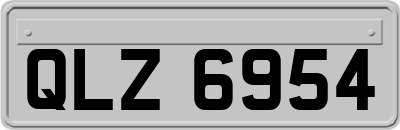 QLZ 6954